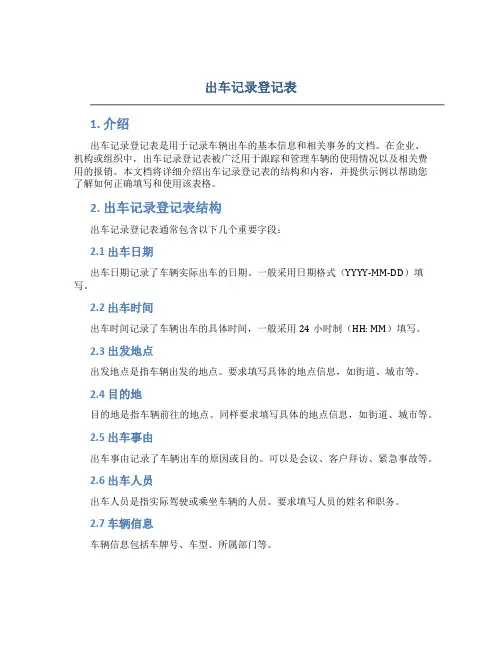 出车记录登记表

1. 介绍

出车记录登记表是用于记录车辆出车的基本信息和相关事务的文档。在企业、机构或组织中，出车记录登记表被广泛用于跟踪和管理车辆的使用情况以及相关费用的报销。本文档将详细介绍出车记录登记表的结构和内容，并提供示例以帮助您了解如何正确填写和使用该表格。

2. 出车记录登记表结构

出车记录登记表通常包含以下几个重要字段：

2.1 出车日期

出车日期记录了车辆实际出车的日期。一般采用日期格式（YYYY-MM-DD）填写。

2.2 出车时间

出车时间记录了车辆出车的具体时间，一般采用 24 小时制（HH: MM）填写。

2.3 出发地点

出发地点是指车辆出发的地点。要求填写具体的地点信息，如街道、城市等。

2.4 目的地

目的地是指车辆前往的地点。同样要求填写具体的地点信息，如街道、城市等。

2.5 出车事由

出车事由记录了车辆出车的原因或目的。可以是会议、客户拜访、紧急事故等。

2.6 出车人员

出车人员是指实际驾驶或乘坐车辆的人员。要求填写人员的姓名和职务。

2.7 车辆信息

车辆信息包括车牌号、车型、所属部门等。